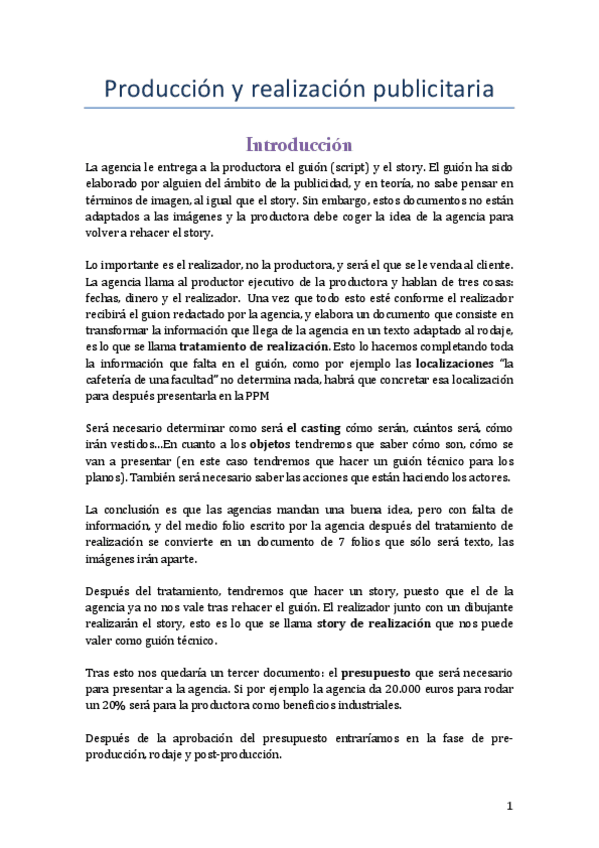 Producción y realización publicitaria

Introducción

La agencia le entrega a la productora el guión (script) y el story. El guión ha sido elaborado por alguien del ámbito de la publicidad, y en teoría, no sabe pensar en términos de imagen, al igual que el story. Sin embargo, estos documentos no están adaptados a las imágenes y la productora debe coger la idea de la agencia para volver a rehacer el story.

Lo importante es el realizador, no la productora, y será el que se le venda al cliente. La agencia llama al productor ejecutivo de la productora y hablan de tres cosas: fechas, dinero y el realizador. Una vez que todo esto esté conforme el realizador recibirá el guion redactado por la agencia, y elabora un documento que consiste en transformar la información que llega de la agencia en un texto adaptado al rodaje, es lo que se llama tratamiento de realización. Esto lo hacemos completando toda la información que falta en el guión, como por ejemplo las localizaciones "la cafetería de una facultad" no determina nada, habrá que concretar esa localización para después presentarla en la PPM

Será necesario determinar como será el casting cómo serán, cuántos será, cómo irán vestidos...En cuanto a los objetos tendremos que saber cómo son, cómo se van a presentar (en este caso tendremos que hacer un guión técnico para los planos). También será necesario saber las acciones que están haciendo los actores.

La conclusión es que las agencias mandan una buena idea, pero con falta de información, y del medio folio escrito por la agencia después del tratamiento de realización se convierte en un documento de 7 folios que sólo será texto, las imágenes irán aparte.

Después del tratamiento, tendremos que hacer un story, puesto que el de la agencia ya no nos vale tras rehacer el guión. El realizador junto con un dibujante realizarán el story, esto es lo que se llama story de realización que nos puede valer como guión técnico.

Tras esto nos quedaría un tercer documento: el presupuesto que será necesario para presentar a la agencia. Si por ejemplo la agencia da 20.000 euros para rodar un 20% será para la productora como beneficios industriales.

Después de la aprobación del presupuesto entraríamos en la fase de pre-producción, rodaje y post-producción.

1